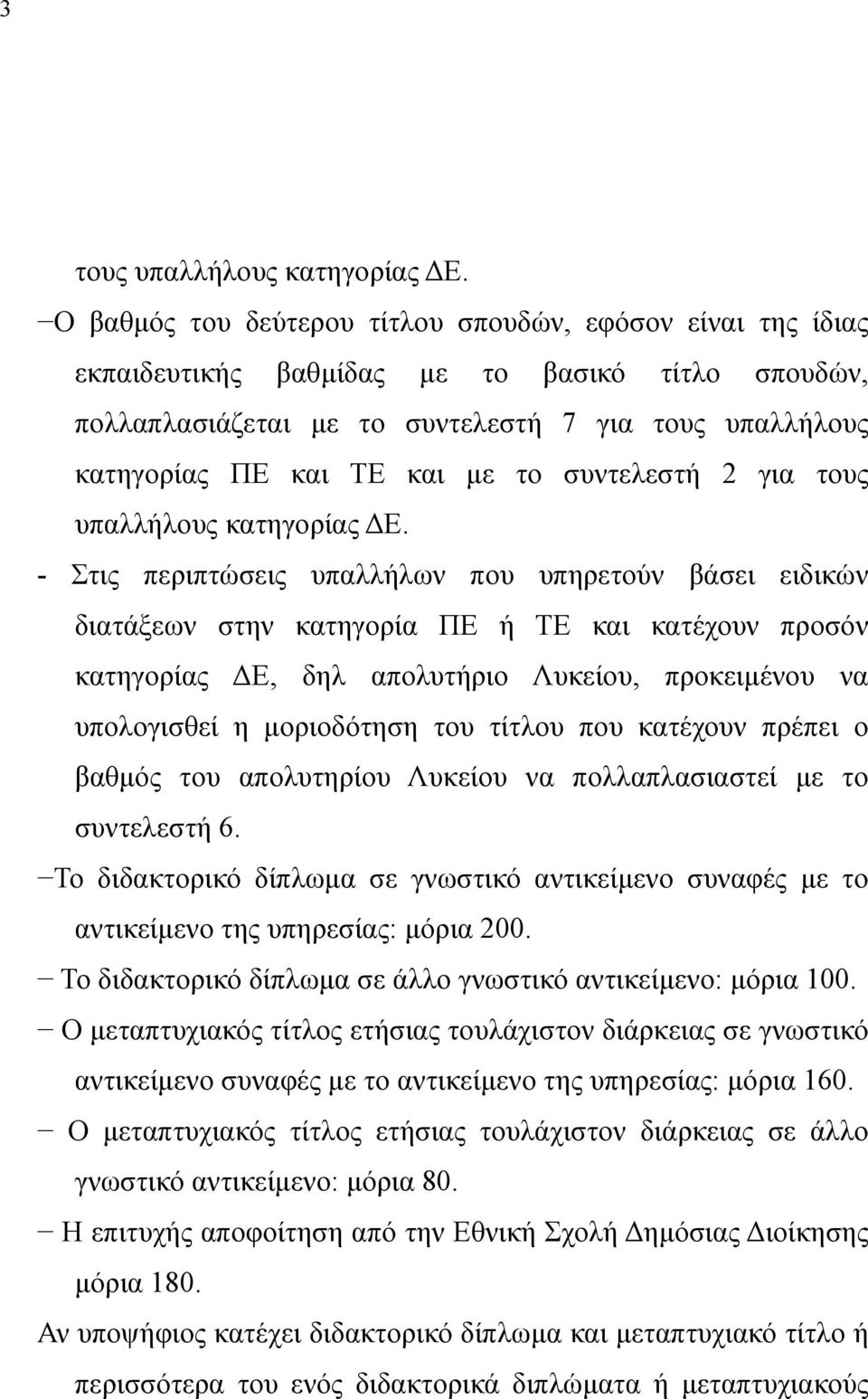 3

τους υπαλλήλους κατηγορίας ΔΕ.

−Ο βαθμός του δεύτερου τίτλου σπουδών, εφόσον είναι της ίδιας εκπαιδευτικής βαθμίδας με το βασικό τίτλο σπουδών, πολλαπλασιάζεται με το συντελεστή 7 για τους υπαλλήλους κατηγορίας ΠΕ και ΤΕ και με το συντελεστή 2 για τους υπαλλήλους κατηγορίας ΔΕ.

- Στις περιπτώσεις υπαλλήλων που υπηρετούν βάσει ειδικών διατάξεων στην κατηγορία ΠΕ ή ΤΕ και κατέχουν προσόν κατηγορίας ΔΕ, δηλ απολυτήριο Λυκείου, προκειμένου να υπολογισθεί η μοριοδότηση του τίτλου που κατέχουν πρέπει ο βαθμός του απολυτηρίου Λυκείου να πολλαπλασιαστεί με το συντελεστή 6.

−Το διδακτορικό δίπλωμα σε γνωστικό αντικείμενο συναφές με το αντικείμενο της υπηρεσίας: μόρια 200.

− Το διδακτορικό δίπλωμα σε άλλο γνωστικό αντικείμενο: μόρια 100.

− Ο μεταπτυχιακός τίτλος ετήσιας τουλάχιστον διάρκειας σε γνωστικό αντικείμενο συναφές με το αντικείμενο της υπηρεσίας: μόρια 160.

− Ο μεταπτυχιακός τίτλος ετήσιας τουλάχιστον διάρκειας σε άλλο γνωστικό αντικείμενο: μόρια 80.

− Η επιτυχής αποφοίτηση από την Εθνική Σχολή Δημόσιας Διοίκησης μόρια 180.

Αν υποψήφιος κατέχει διδακτορικό δίπλωμα και μεταπτυχιακό τίτλο ή περισσότερα του ενός διδακτορικά διπλώματα ή μεταπτυχιακούς